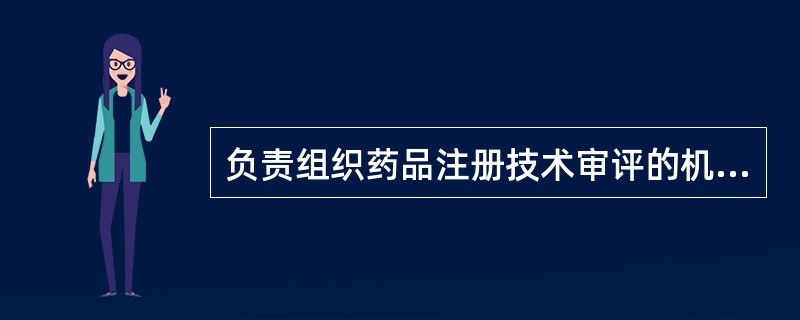 负责组织药品注册技术审评的机...